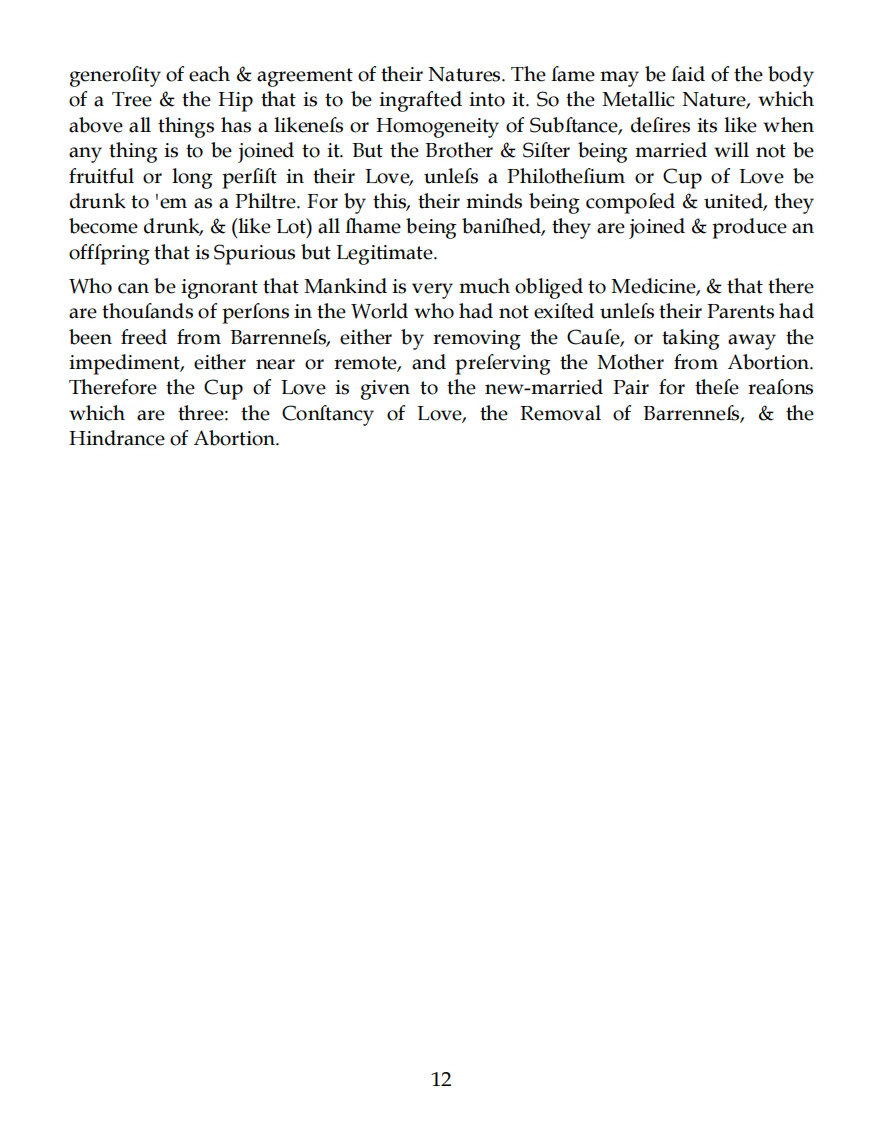 generoſity of each & agreement of their Natures. The ſame may be ſaid of the body of a Tree & the Hip that is to be ingrafted into it. So the Metallic Nature, which above all things has a likeneſs or Homogeneity of Subſtance, deſires its like when any thing is to be joined to it. But the Brother & Siſter being married will not be fruitful or long perſiſt in their Love, unleſs a Philotheſium or Cup of Love be drunk to 'em as a Philtre. For by this, their minds being compoſed & united, they become drunk, & (like Lot) all ſhame being baniſhed, they are joined & produce an offſpring that is Spurious but Legitimate.

Who can be ignorant that Mankind is very much obliged to Medicine, & that there are thouſands of perſons in the World who had not exiſted unleſs their Parents had been freed from Barrenneſs, either by removing the Cauſe, or taking away the impediment, either near or remote, and preſerving the Mother from Abortion. Therefore the Cup of Love is given to the new-married Pair for theſe reaſons which are three: the Conſtancy of Love, the Removal of Barrenneſs, & the Hindrance of Abortion.

12